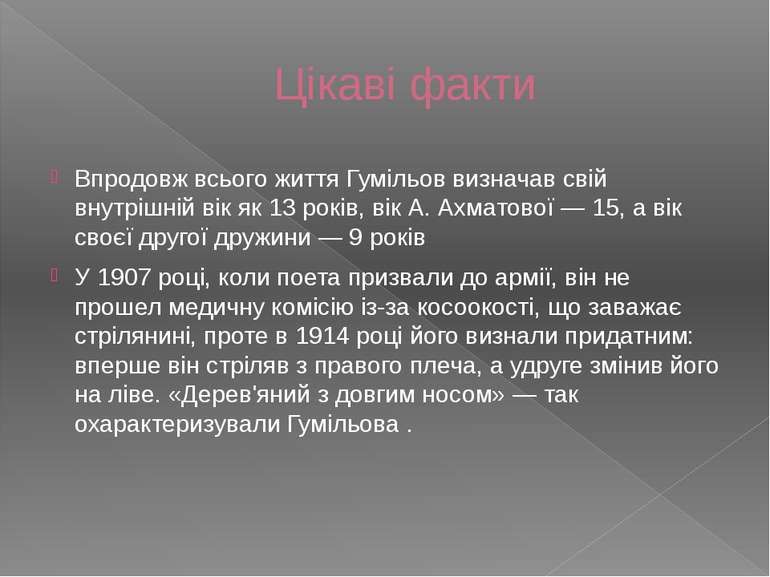 Цікаві факти

Впродовж всього життя Гумільов визначав свій внутрішній вік як 13 років, вік А. Ахматової — 15, а вік своєї другої дружини — 9 років

У 1907 році, коли поета призвали до армії, він не прошел медичну комісію із-за косоокості, що заважає стрілянині, проте в 1914 році його визнали придатним: вперше він стріляв з правого плеча, а удруге змінив його на ліве. «Дерев'яний з довгим носом» — так охарактеризували Гумільова .